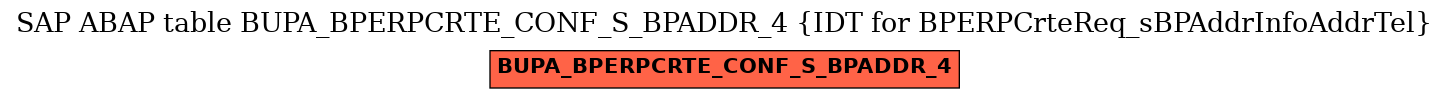 SAP ABAP table BUPA_BPERPCRTE_CONF_S_BPADDR_4 {IDT for BPERPCrteReq_sBPAddrInfoAddrTel}

BUPA_BPERPCRTE_CONF_S_BPADDR_4